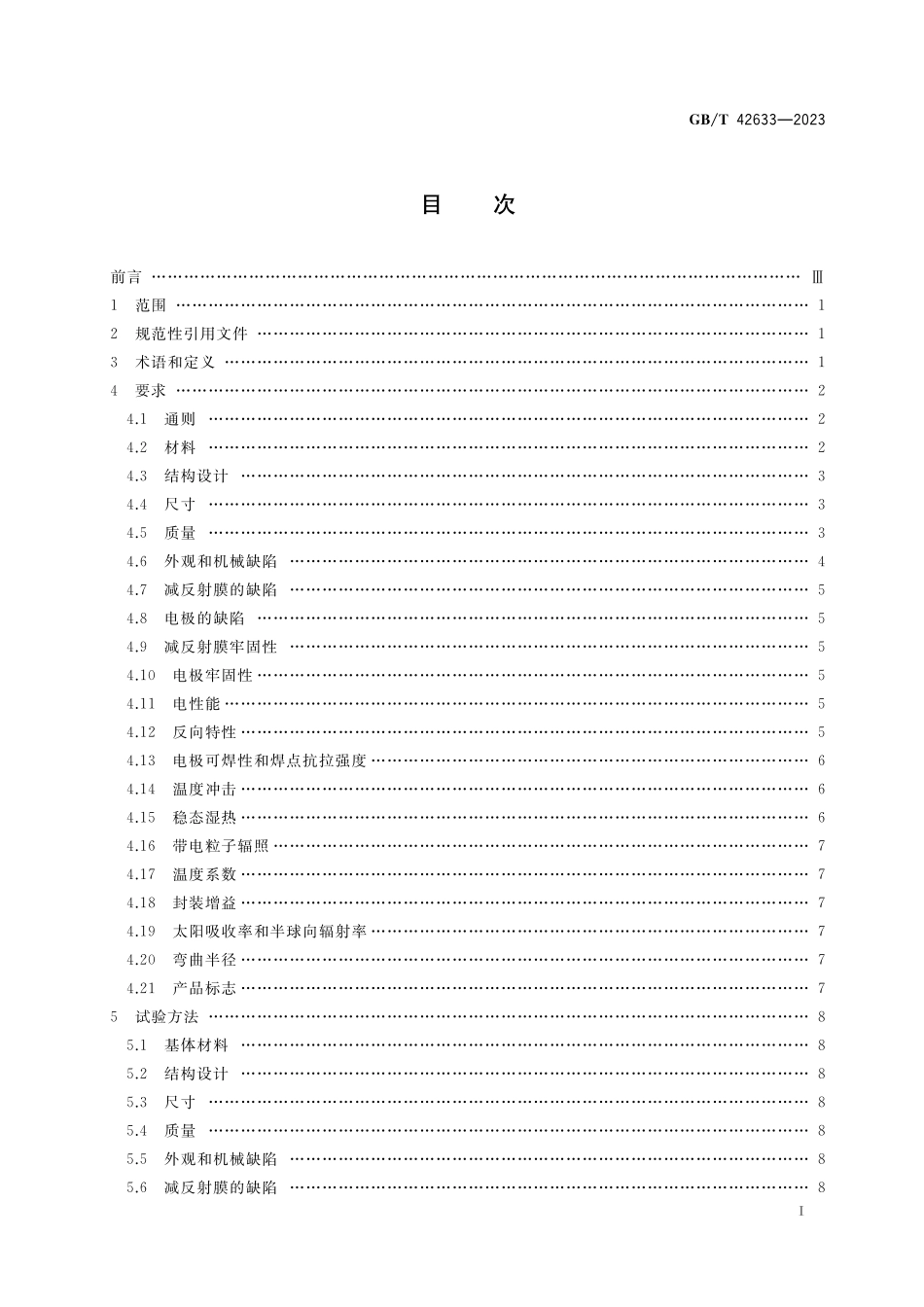 GB/T 42633—2023

目 次

前言 …… Ⅲ
1 范围 …… 1
2 规范性引用文件 …… 1
3 术语和定义 …… 1
4 要求 …… 2
4.1 通则 …… 2
4.2 材料 …… 2
4.3 结构设计 …… 3
4.4 尺寸 …… 3
4.5 质量 …… 3
4.6 外观和机械缺陷 …… 4
4.7 减反射膜的缺陷 …… 5
4.8 电极的缺陷 …… 5
4.9 减反射膜牢固性 …… 5
4.10 电极牢固性 …… 5
4.11 电性能 …… 5
4.12 反向特性 …… 5
4.13 电极可焊性和焊点抗拉强度 …… 6
4.14 温度冲击 …… 6
4.15 稳态湿热 …… 6
4.16 带电粒子辐照 …… 7
4.17 温度系数 …… 7
4.18 封装增益 …… 7
4.19 太阳吸收率和半球向辐射率 …… 7
4.20 弯曲半径 …… 7
4.21 产品标志 …… 7
5 试验方法 …… 8
5.1 基体材料 …… 8
5.2 结构设计 …… 8
5.3 尺寸 …… 8
5.4 质量 …… 8
5.5 外观和机械缺陷 …… 8
5.6 减反射膜的缺陷 …… 8

I